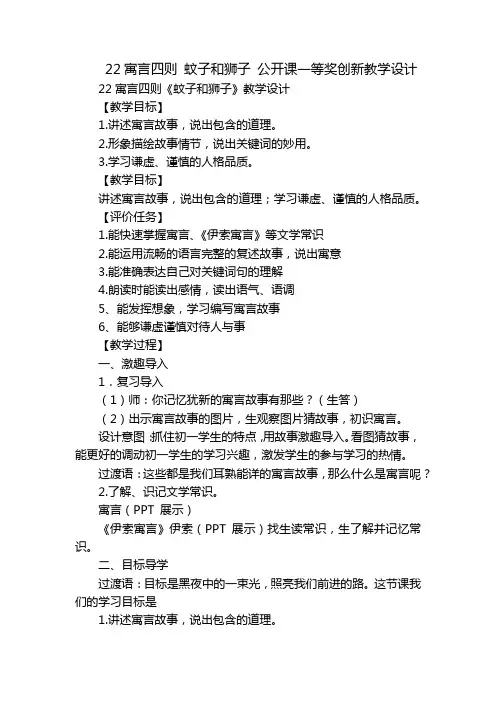 22 寓言四则 蚊子和狮子 公开课一等奖创新教学设计

22 寓言四则《蚊子和狮子》教学设计

【教学目标】

1.讲述寓言故事，说出包含的道理。

2.形象描绘故事情节，说出关键词的妙用。

3.学习谦虚、谨慎的人格品质。

【教学目标】

讲述寓言故事，说出包含的道理；学习谦虚、谨慎的人格品质。

【评价任务】

1.能快速掌握寓言、《伊索寓言》等文学常识

2.能运用流畅的语言完整的复述故事，说出寓意

3.能准确表达自己对关键词句的理解

4.朗读时能读出感情，读出语气、语调

5、能发挥想象，学习编写寓言故事

6、能够谦虚谨慎对待人与事

【教学过程】

一、激趣导入

1．复习导入

（1）师：你记忆犹新的寓言故事有那些？（生答）

（2）出示寓言故事的图片，生观察图片猜故事，初识寓言。

设计意图：抓住初一学生的特点，用故事激趣导入。看图猜故事，能更好的调动初一学生的学习兴趣，激发学生的参与学习的热情。

过渡语：这些都是我们耳熟能详的寓言故事，那么什么是寓言呢？

2.了解、识记文学常识。

寓言（PPT 展示）

《伊索寓言》伊索（PPT 展示）找生读常识，生了解并记忆常识。

二、目标导学

过渡语：目标是黑夜中的一束光，照亮我们前进的路。这节课我们的学习目标是

1.讲述寓言故事，说出包含的道理。